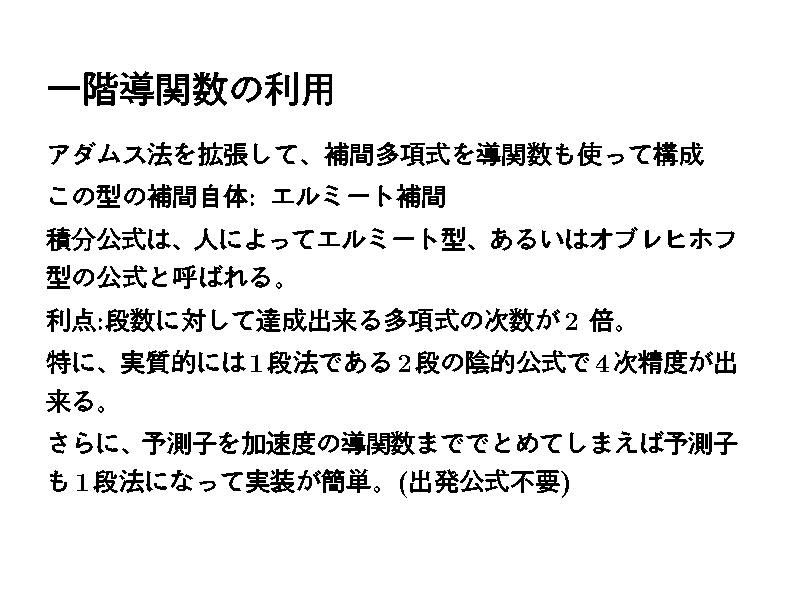 一階導関数の利用

アダムス法を拡張して、補間多項式を導関数も使って構成

この型の補間自体: エルミート補間

積分公式は、人によってエルミート型、あるいはオブレヒホフ型の公式と呼ばれる。

利点:段数に対して達成出来る多項式の次数が2倍。

特に、実質的には1段法である2段の陰的公式で4次精度が出来る。

さらに、予測子を加速度の導関数まででとめてしまえば予測子も1段法になって実装が簡単。(出発公式不要)